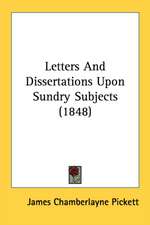 Letters And Dissertations Upon Sundry Subjects (1848)

James Chamberlayne Pickett